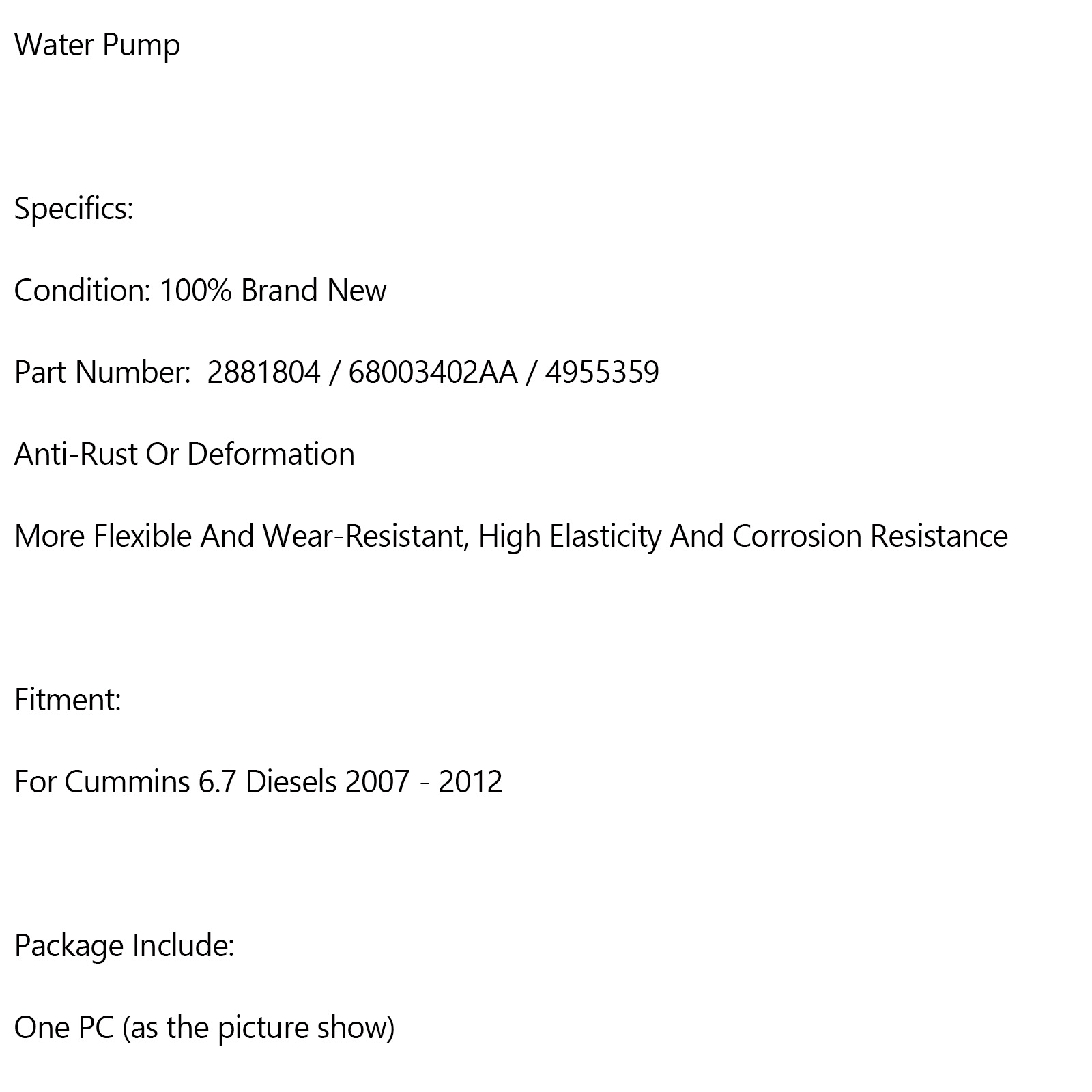 Water Pump

Specifics:

Condition: 100% Brand New

Part Number:  2881804 / 68003402AA / 4955359

Anti-Rust Or Deformation

More Flexible And Wear-Resistant, High Elasticity And Corrosion Resistance

Fitment:

For Cummins 6.7 Diesels 2007 - 2012

Package Include:

One PC (as the picture show)